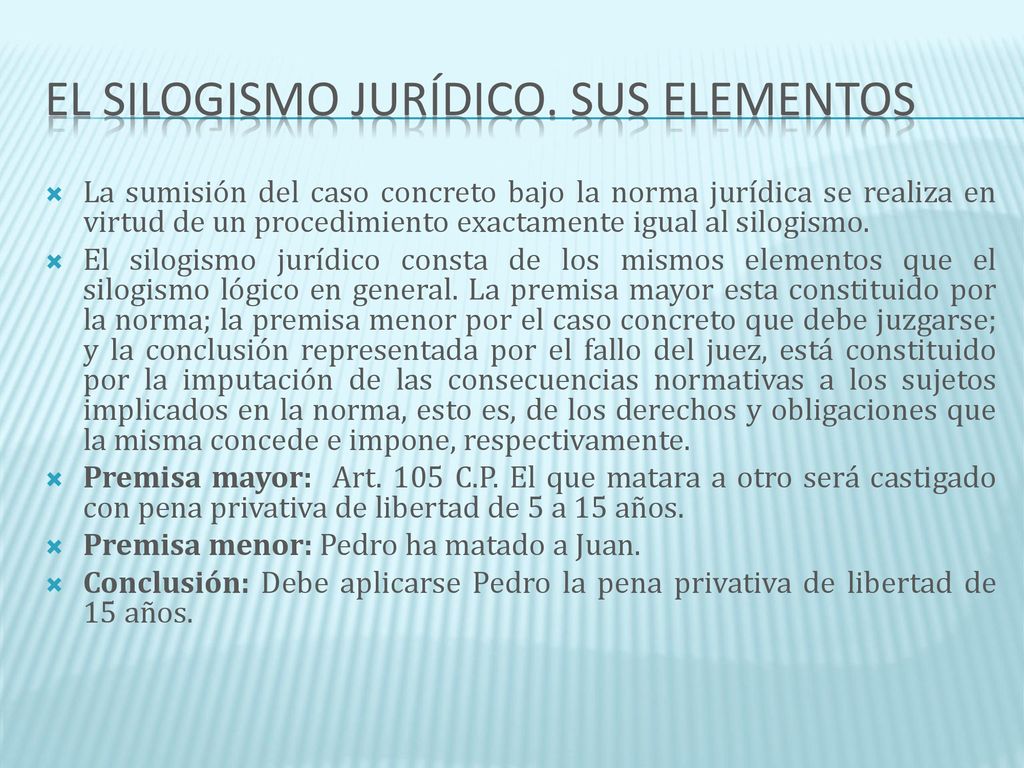 EL SILOGISMO JURÍDICO. SUS ELEMENTOS

La sumisión del caso concreto bajo la norma jurídica se realiza en virtud de un procedimiento exactamente igual al silogismo.

El silogismo jurídico consta de los mismos elementos que el silogismo lógico en general. La premisa mayor esta constituido por la norma; la premisa menor por el caso concreto que debe juzgarse; y la conclusión representada por el fallo del juez, está constituido por la imputación de las consecuencias normativas a los sujetos implicados en la norma, esto es, de los derechos y obligaciones que la misma concede e impone, respectivamente.

Premisa mayor: Art. 105 C.P. El que matara a otro será castigado con pena privativa de libertad de 5 a 15 años.

Premisa menor: Pedro ha matado a Juan.

Conclusión: Debe aplicarse Pedro la pena privativa de libertad de 15 años.